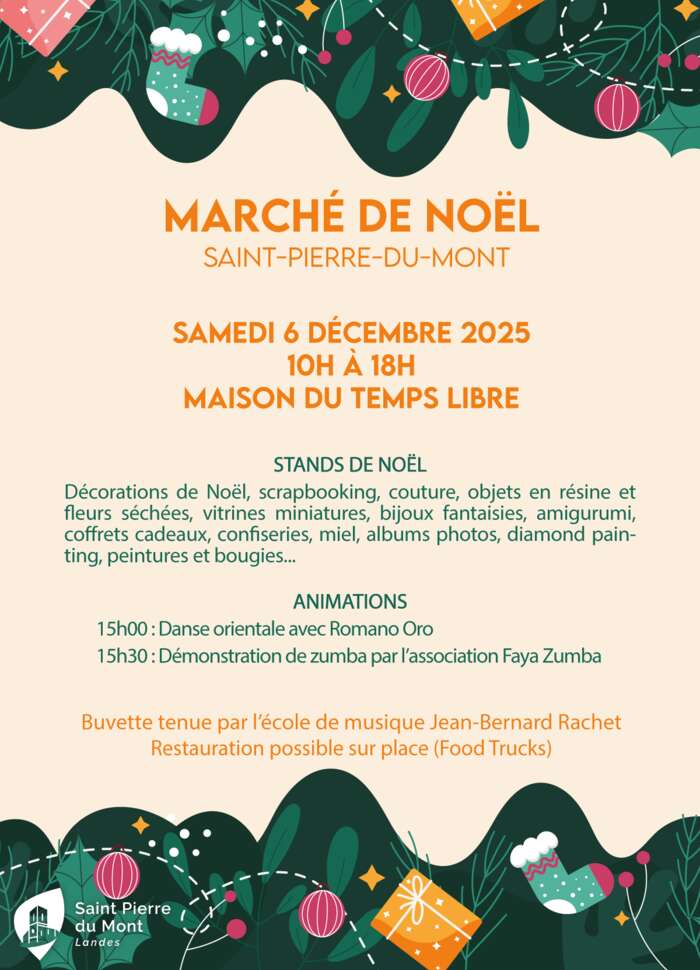 MARCHÉ DE NOËL
SAINT-PIERRE-DU-MONT

SAMEDI 6 DÉCEMBRE 2025
10H À 18H
MAISON DU TEMPS LIBRE

STANDS DE NOËL
Décorations de Noël, scrapbooking, couture, objets en résine et fleurs séchées, vitrines miniatures, bijoux fantaisies, amigurumi, coffrets cadeaux, confiseries, miel, albums photos, diamond painting, peintures et bougies...

ANIMATIONS
15h00 : Danse orientale avec Romano Oro
15h30 : Démonstration de zumba par l'association Faya Zumba

Buvette tenue par l'école de musique Jean-Bernard Rachet
Restauration possible sur place (Food Trucks)

Saint Pierre du Mont
Landes